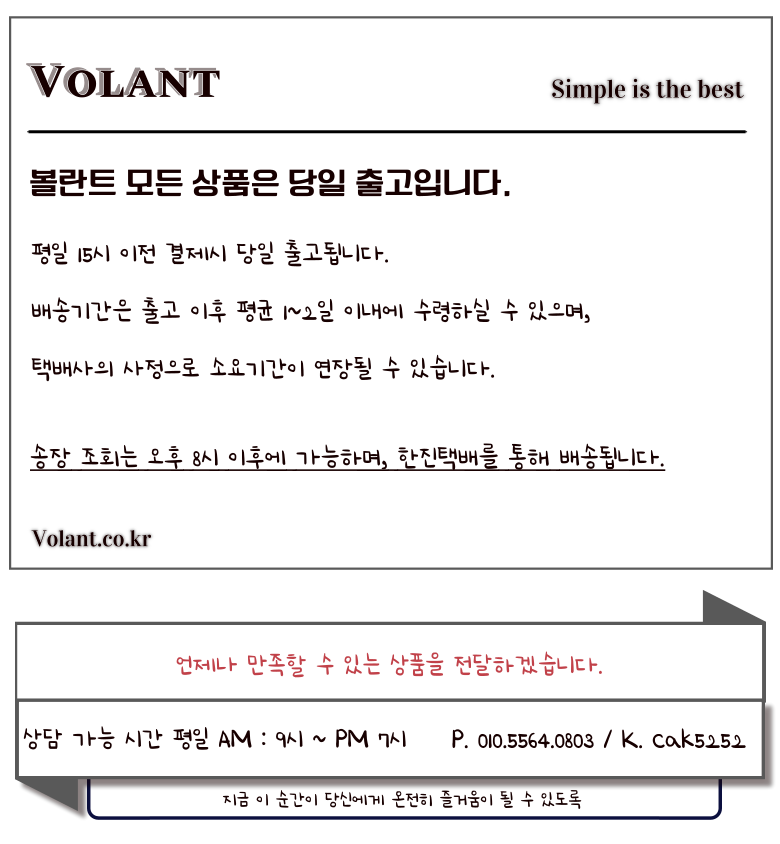 VOLANT

Simple is the best

볼란트 모든 상품은 당일 출고입니다.

평일 15시 이전 결제시 당일 출고됩니다.

배송기간은 출고 이후 평균 1~2일 이내에 수령하실 수 있으며,

택배사의 사정으로 소요기간이 연장될 수 있습니다.

송장 조회는 오후 8시 이후에 가능하며, 한진택배를 통해 배송됩니다.

Volant.co.kr

언제나 만족할 수 있는 상품을 전달하겠습니다.

상담 가능 시간 평일 AM : 9시 ~ PM 7시 P. 010.5564.0803 / K. cak5252

지금 이 순간이 당신에게 온전히 즐거움이 될 수 있도록